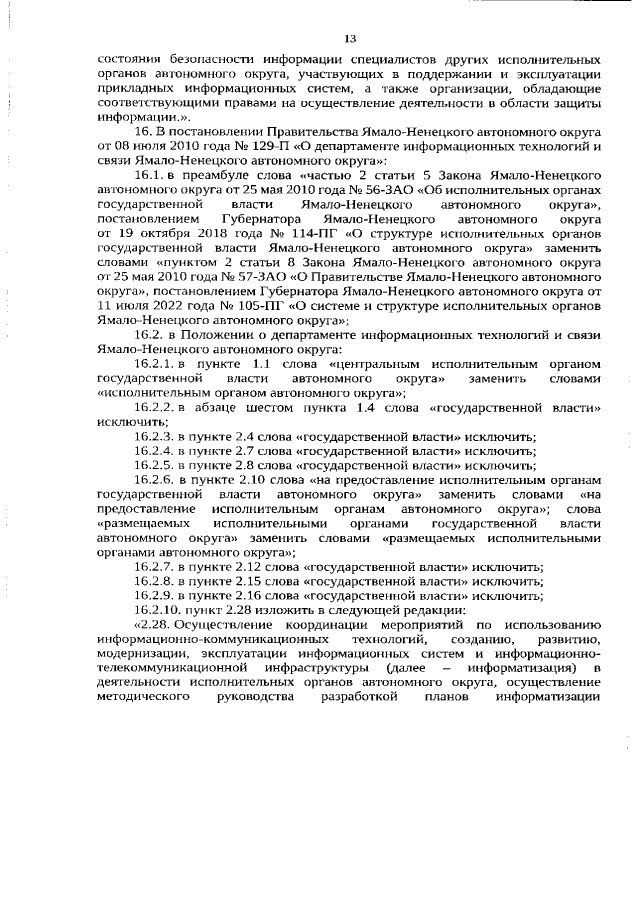 13

состояния безопасности информации специалистов других исполнительных органов автономного округа, участвующих в поддержании и эксплуатации прикладных информационных систем, а также организации, обладающие соответствующими правами на осуществление деятельности в области защиты информации.».

16. В постановлении Правительства Ямало-Ненецкого автономного округа от 08 июля 2010 года № 129-П «О департаменте информационных технологий и связи Ямало-Ненецкого автономного округа»:

16.1. в преамбуле слова «частью 2 статьи 5 Закона Ямало-Ненецкого автономного округа от 25 мая 2010 года № 56-ЗАО «Об исполнительных органах государственной власти Ямало-Ненецкого автономного округа», постановлением Губернатора Ямало-Ненецкого автономного округа от 19 октября 2018 года № 114-ПГ «О структуре исполнительных органов государственной власти Ямало-Ненецкого автономного округа» заменить словами «пунктом 2 статьи 8 Закона Ямало-Ненецкого автономного округа от 25 мая 2010 года № 57-ЗАО «О Правительстве Ямало-Ненецкого автономного округа», постановлением Губернатора Ямало-Ненецкого автономного округа от 11 июля 2022 года № 105-ПГ «О системе и структуре исполнительных органов Ямало-Ненецкого автономного округа»;

16.2. в Положении о департаменте информационных технологий и связи Ямало-Ненецкого автономного округа:

16.2.1. в пункте 1.1 слова «центральным исполнительным органом государственной власти автономного округа» заменить словами «исполнительным органом автономного округа»;

16.2.2. в абзаце шестом пункта 1.4 слова «государственной власти» исключить;

16.2.3. в пункте 2.4 слова «государственной власти» исключить;

16.2.4. в пункте 2.7 слова «государственной власти» исключить;

16.2.5. в пункте 2.8 слова «государственной власти» исключить;

16.2.6. в пункте 2.10 слова «на предоставление исполнительным органам государственной власти автономного округа» заменить словами «на предоставление исполнительным органам автономного округа»; слова «размещаемых исполнительными органами государственной власти автономного округа» заменить словами «размещаемых исполнительными органами автономного округа»;

16.2.7. в пункте 2.12 слова «государственной власти» исключить;

16.2.8. в пункте 2.15 слова «государственной власти» исключить;

16.2.9. в пункте 2.16 слова «государственной власти» исключить;

16.2.10. пункт 2.28 изложить в следующей редакции:

«2.28. Осуществление координации мероприятий по использованию информационно-коммуникационных технологий, созданию, развитию, модернизации, эксплуатации информационных систем и информационно-телекоммуникационной инфраструктуры (далее – информатизация) в деятельности исполнительных органов автономного округа, осуществление методического руководства разработкой планов информатизации